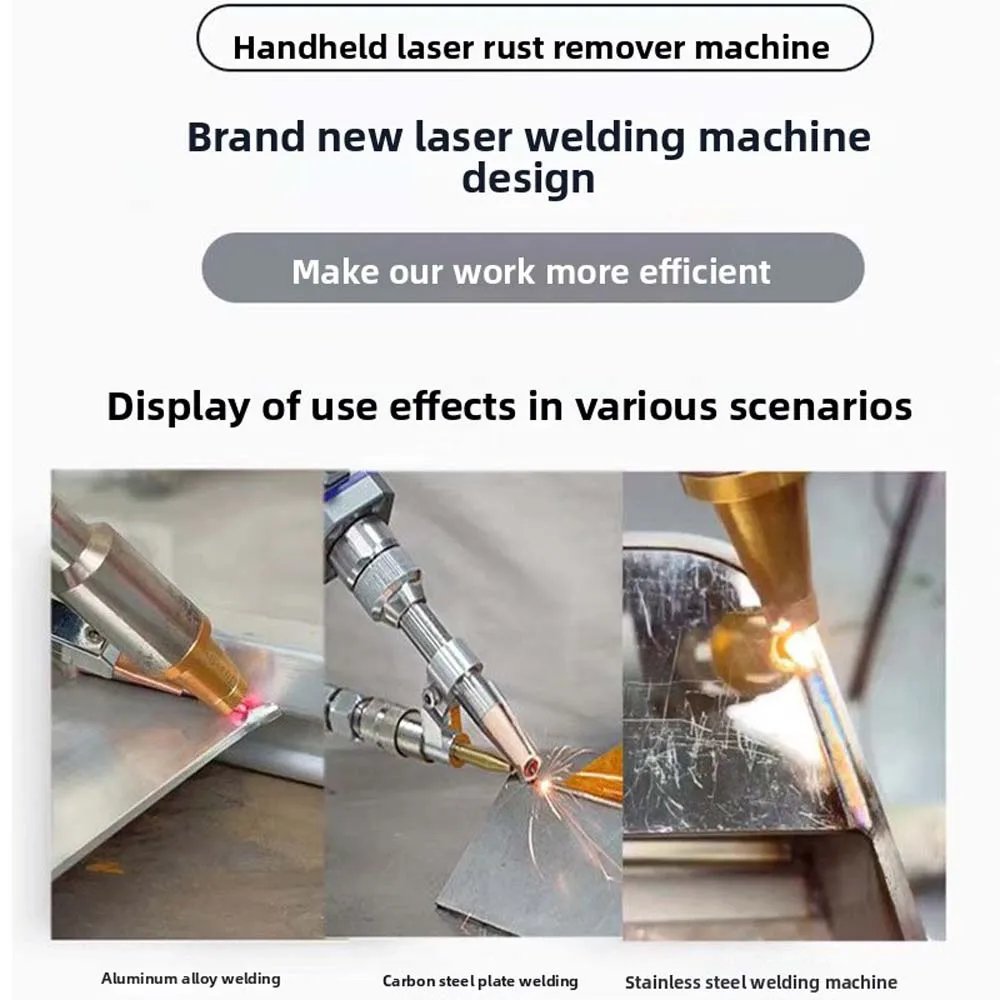 Handheld laser rust remover machine

Brand new laser welding machine design

Make our work more efficient

Display of use effects in various scenarios

Aluminum alloy welding

Carbon steel plate welding

Stainless steel welding machine